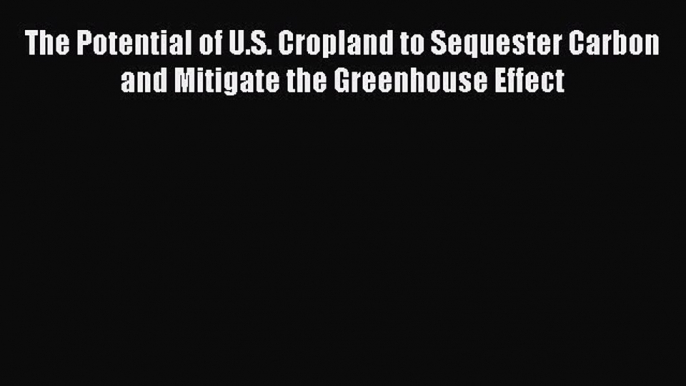 The Potential of U.S. Cropland to Sequester Carbon and Mitigate the Greenhouse Effect